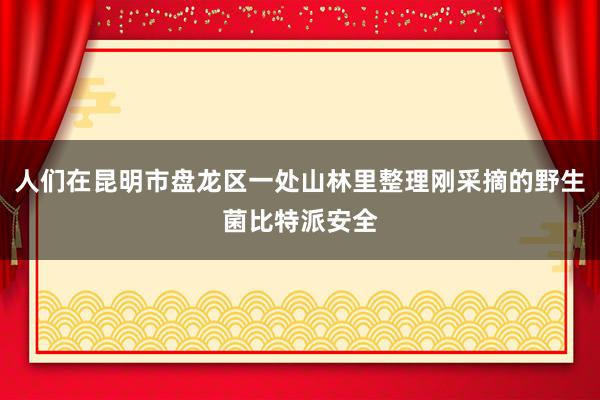 人们在昆明市盘龙区一处山林里整理刚采摘的野生菌比特派安全